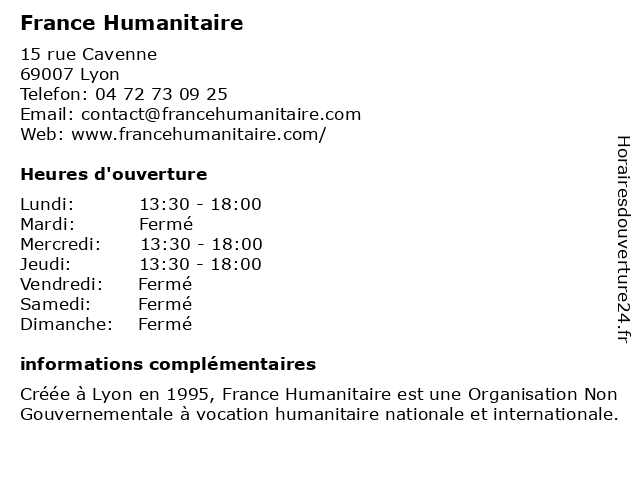 France Humanitaire

15 rue Cavenne
69007 Lyon
Telefon: 04 72 73 09 25
Email: contact@francehumanitaire.com
Web: www.francehumanitaire.com/

Heures d'ouverture

| | |
|---|---|
| Lundi: | 13:30 - 18:00 |
| Mardi: | Fermé |
| Mercredi: | 13:30 - 18:00 |
| Jeudi: | 13:30 - 18:00 |
| Vendredi: | Fermé |
| Samedi: | Fermé |
| Dimanche: | Fermé |

informations complémentaires

Créée à Lyon en 1995, France Humanitaire est une Organisation Non Gouvernementale à vocation humanitaire nationale et internationale.

Horairesdouverture24.fr